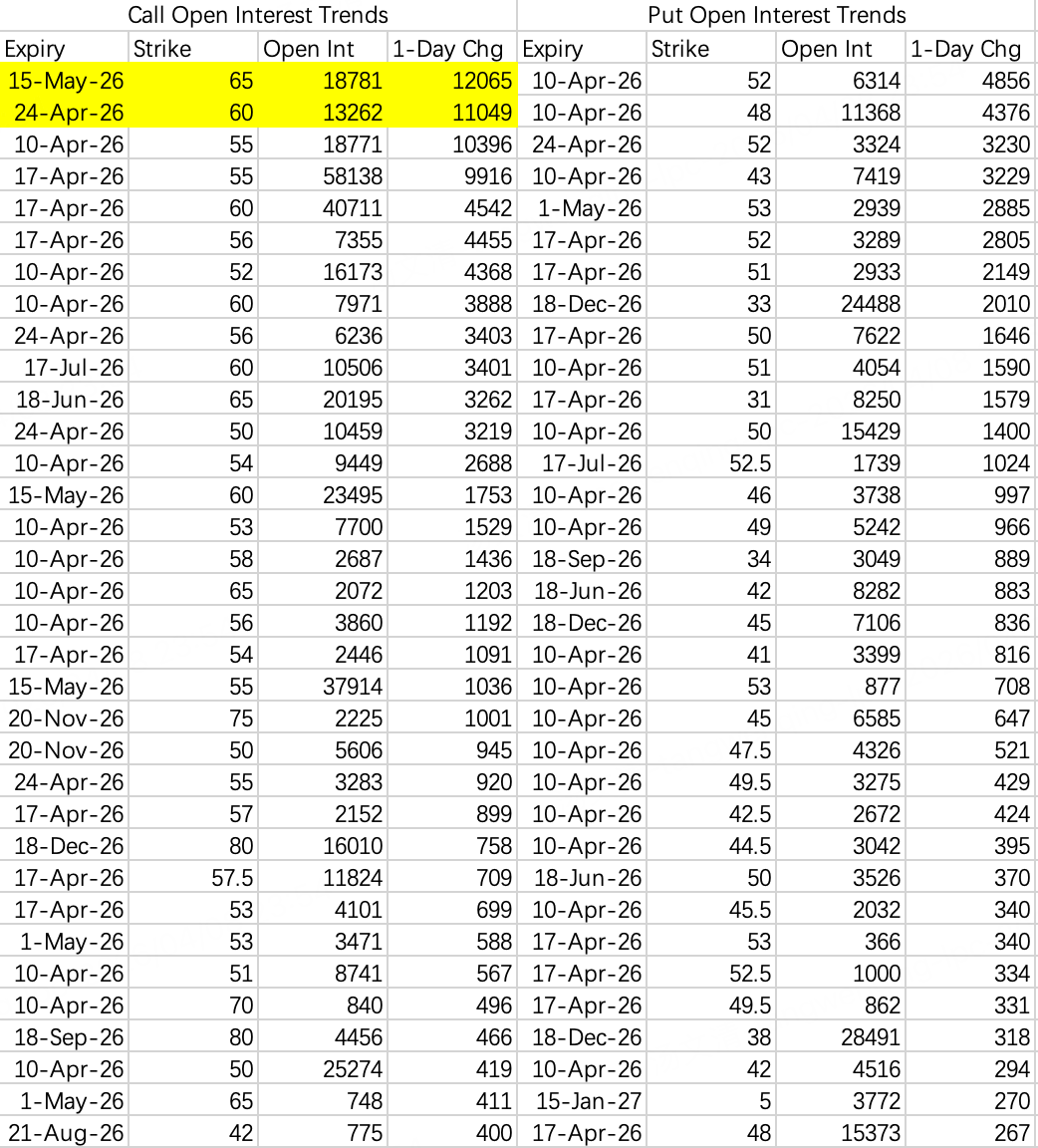 | Call Open Interest Trends | | | | Put Open Interest Trends | | | |
|---|---|---|---|---|---|---|---|
| Expiry | Strike | Open Int | 1-Day Chg | Expiry | Strike | Open Int | 1-Day Chg |
| 15-May-26 | 65 | 18781 | 12065 | 10-Apr-26 | 52 | 6314 | 4856 |
| 24-Apr-26 | 60 | 13262 | 11049 | 10-Apr-26 | 48 | 11368 | 4376 |
| 10-Apr-26 | 55 | 18771 | 10396 | 24-Apr-26 | 52 | 3324 | 3230 |
| 17-Apr-26 | 55 | 58138 | 9916 | 10-Apr-26 | 43 | 7419 | 3229 |
| 17-Apr-26 | 60 | 40711 | 4542 | 1-May-26 | 53 | 2939 | 2885 |
| 17-Apr-26 | 56 | 7355 | 4455 | 17-Apr-26 | 52 | 3289 | 2805 |
| 10-Apr-26 | 52 | 16173 | 4368 | 17-Apr-26 | 51 | 2933 | 2149 |
| 10-Apr-26 | 60 | 7971 | 3888 | 18-Dec-26 | 33 | 24488 | 2010 |
| 24-Apr-26 | 56 | 6236 | 3403 | 17-Apr-26 | 50 | 7622 | 1646 |
| 17-Jul-26 | 60 | 10506 | 3401 | 10-Apr-26 | 51 | 4054 | 1590 |
| 18-Jun-26 | 65 | 20195 | 3262 | 17-Apr-26 | 31 | 8250 | 1579 |
| 24-Apr-26 | 50 | 10459 | 3219 | 10-Apr-26 | 50 | 15429 | 1400 |
| 10-Apr-26 | 54 | 9449 | 2688 | 17-Jul-26 | 52.5 | 1739 | 1024 |
| 15-May-26 | 60 | 23495 | 1753 | 10-Apr-26 | 46 | 3738 | 997 |
| 10-Apr-26 | 53 | 7700 | 1529 | 10-Apr-26 | 49 | 5242 | 966 |
| 10-Apr-26 | 58 | 2687 | 1436 | 18-Sep-26 | 34 | 3049 | 889 |
| 10-Apr-26 | 65 | 2072 | 1203 | 18-Jun-26 | 42 | 8282 | 883 |
| 10-Apr-26 | 56 | 3860 | 1192 | 18-Dec-26 | 45 | 7106 | 836 |
| 17-Apr-26 | 54 | 2446 | 1091 | 10-Apr-26 | 41 | 3399 | 816 |
| 15-May-26 | 55 | 37914 | 1036 | 10-Apr-26 | 53 | 877 | 708 |
| 20-Nov-26 | 75 | 2225 | 1001 | 10-Apr-26 | 45 | 6585 | 647 |
| 20-Nov-26 | 50 | 5606 | 945 | 10-Apr-26 | 47.5 | 4326 | 521 |
| 24-Apr-26 | 55 | 3283 | 920 | 10-Apr-26 | 49.5 | 3275 | 429 |
| 17-Apr-26 | 57 | 2152 | 899 | 10-Apr-26 | 42.5 | 2672 | 424 |
| 18-Dec-26 | 80 | 16010 | 758 | 10-Apr-26 | 44.5 | 3042 | 395 |
| 17-Apr-26 | 57.5 | 11824 | 709 | 18-Jun-26 | 50 | 3526 | 370 |
| 17-Apr-26 | 53 | 4101 | 699 | 10-Apr-26 | 45.5 | 2032 | 340 |
| 1-May-26 | 53 | 3471 | 588 | 17-Apr-26 | 53 | 366 | 340 |
| 10-Apr-26 | 51 | 8741 | 567 | 17-Apr-26 | 52.5 | 1000 | 334 |
| 10-Apr-26 | 70 | 840 | 496 | 17-Apr-26 | 49.5 | 862 | 331 |
| 18-Sep-26 | 80 | 4456 | 466 | 18-Dec-26 | 38 | 28491 | 318 |
| 10-Apr-26 | 50 | 25274 | 419 | 10-Apr-26 | 42 | 4516 | 294 |
| 1-May-26 | 65 | 748 | 411 | 15-Jan-27 | 5 | 3772 | 270 |
| 21-Aug-26 | 42 | 775 | 400 | 17-Apr-26 | 48 | 15373 | 267 |